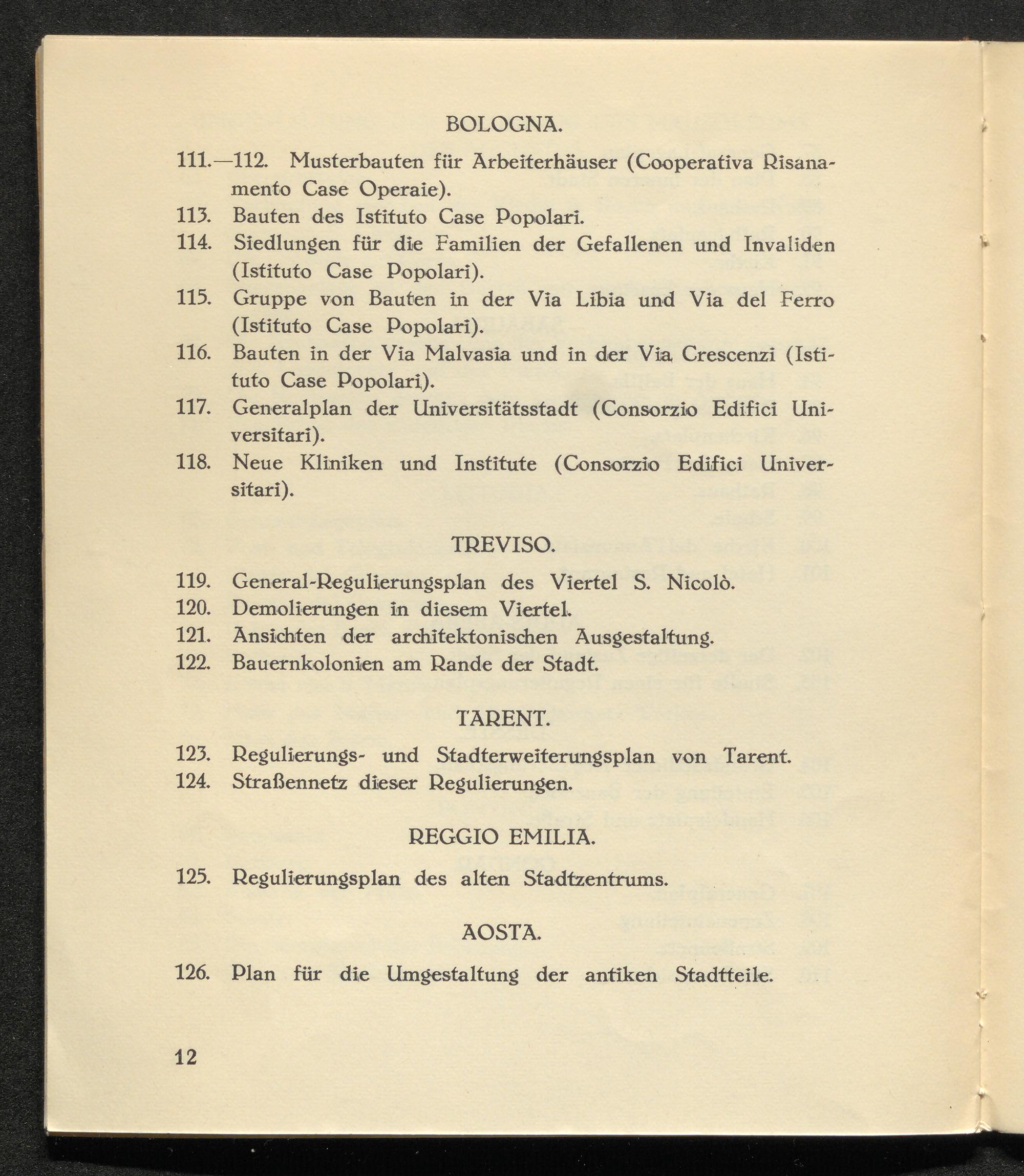 BOLOGNA.

111.—112. Musterbauten für Arbeiterhäuser (Cooperativa Risanamento Case Operaie).
113. Bauten des Istituto Case Popolari.
114. Siedlungen für die Familien der Gefallenen und Invaliden (Istituto Case Popolari).
115. Gruppe von Bauten in der Via Libia und Via del Ferro (Istituto Case Popolari).
116. Bauten in der Via Malvasia und in der Via Crescenzi (Istituto Case Popolari).
117. Generalplan der Universitätsstadt (Consorzio Edifici Universitari).
118. Neue Kliniken und Institute (Consorzio Edifici Universitari).

TREVISO.

119. General-Regulierungsplan des Viertel S. Nicolò.
120. Demolierungen in diesem Viertel.
121. Ansichten der architektonischen Ausgestaltung.
122. Bauernkolonien am Rande der Stadt.

TARENT.

123. Regulierungs- und Stadterweiterungsplan von Tarent.
124. Straßennetz dieser Regulierungen.

REGGIO EMILIA.

125. Regulierungsplan des alten Stadtzentrums.

AOSTA.

126. Plan für die Umgestaltung der antiken Stadtteile.

12